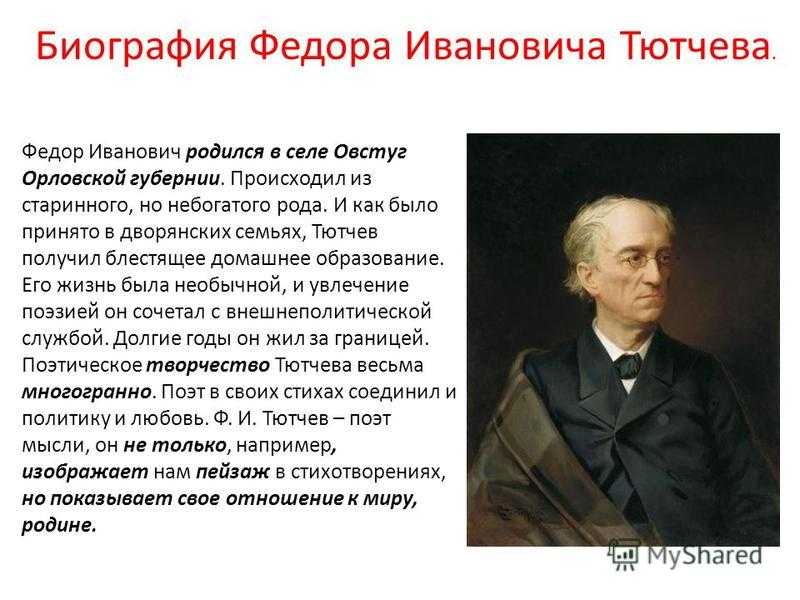 Биография Федора Ивановича Тютчева.

Федор Иванович родился в селе Овстуг Орловской губернии. Происходил из старинного, но небогатого рода. И как было принято в дворянских семьях, Тютчев получил блестящее домашнее образование. Его жизнь была необычной, и увлечение поэзией он сочетал с внешнеполитической службой. Долгие годы он жил за границей. Поэтическое творчество Тютчева весьма многогранно. Поэт в своих стихах соединил и политику и любовь. Ф. И. Тютчев – поэт мысли, он не только, например, изображает нам пейзаж в стихотворениях, но показывает свое отношение к миру, родине.

MyShared